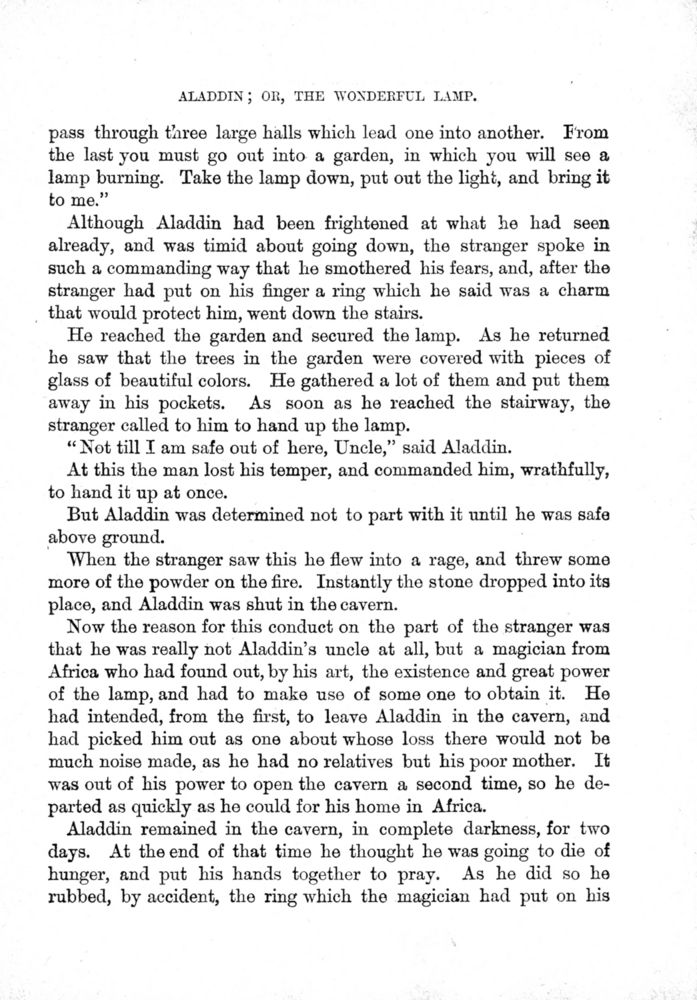 ALADDIN; OR, THE WONDERFUL LAMP.

pass through three large halls which lead one into another. From the last you must go out into a garden, in which you will see a lamp burning. Take the lamp down, put out the light, and bring it to me."

Although Aladdin had been frightened at what he had seen already, and was timid about going down, the stranger spoke in such a commanding way that he smothered his fears, and, after the stranger had put on his finger a ring which he said was a charm that would protect him, went down the stairs.

He reached the garden and secured the lamp. As he returned he saw that the trees in the garden were covered with pieces of glass of beautiful colors. He gathered a lot of them and put them away in his pockets. As soon as he reached the stairway, the stranger called to him to hand up the lamp.

"Not till I am safe out of here, Uncle," said Aladdin.

At this the man lost his temper, and commanded him, wrathfully, to hand it up at once.

But Aladdin was determined not to part with it until he was safe above ground.

When the stranger saw this he flew into a rage, and threw some more of the powder on the fire. Instantly the stone dropped into its place, and Aladdin was shut in the cavern.

Now the reason for this conduct on the part of the stranger was that he was really not Aladdin's uncle at all, but a magician from Africa who had found out, by his art, the existence and great power of the lamp, and had to make use of some one to obtain it. He had intended, from the first, to leave Aladdin in the cavern, and had picked him out as one about whose loss there would not be much noise made, as he had no relatives but his poor mother. It was out of his power to open the cavern a second time, so he departed as quickly as he could for his home in Africa.

Aladdin remained in the cavern, in complete darkness, for two days. At the end of that time he thought he was going to die of hunger, and put his hands together to pray. As he did so he rubbed, by accident, the ring which the magician had put on his